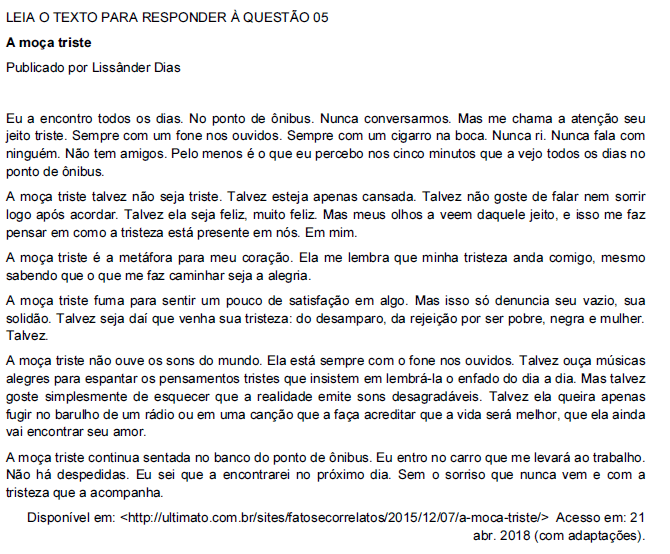 LEIA O TEXTO PARA RESPONDER À QUESTÃO 05

A moça triste

Publicado por Lissânder Dias

Eu a encontro todos os dias. No ponto de ônibus. Nunca conversarmos. Mas me chama a atenção seu jeito triste. Sempre com um fone nos ouvidos. Sempre com um cigarro na boca. Nunca ri. Nunca fala com ninguém. Não tem amigos. Pelo menos é o que eu percebo nos cinco minutos que a vejo todos os dias no ponto de ônibus.

A moça triste talvez não seja triste. Talvez esteja apenas cansada. Talvez não goste de falar nem sorrir logo após acordar. Talvez ela seja feliz, muito feliz. Mas meus olhos a veem daquele jeito, e isso me faz pensar em como a tristeza está presente em nós. Em mim.

A moça triste é a metáfora para meu coração. Ela me lembra que minha tristeza anda comigo, mesmo sabendo que o que me faz caminhar seja a alegria.

A moça triste fuma para sentir um pouco de satisfação em algo. Mas isso só denuncia seu vazio, sua solidão. Talvez seja daí que venha sua tristeza: do desamparo, da rejeição por ser pobre, negra e mulher. Talvez.

A moça triste não ouve os sons do mundo. Ela está sempre com o fone nos ouvidos. Talvez ouça músicas alegres para espantar os pensamentos tristes que insistem em lembrá-la o enfado do dia a dia. Mas talvez goste simplesmente de esquecer que a realidade emite sons desagradáveis. Talvez ela queira apenas fugir no barulho de um rádio ou em uma canção que a faça acreditar que a vida será melhor, que ela ainda vai encontrar seu amor.

A moça triste continua sentada no banco do ponto de ônibus. Eu entro no carro que me levará ao trabalho. Não há despedidas. Eu sei que a encontrarei no próximo dia. Sem o sorriso que nunca vem e com a tristeza que a acompanha.

Disponível em: <http://ultimato.com.br/sites/fatosecorrelatos/2015/12/07/a-moca-triste/> Acesso em: 21 abr. 2018 (com adaptações).